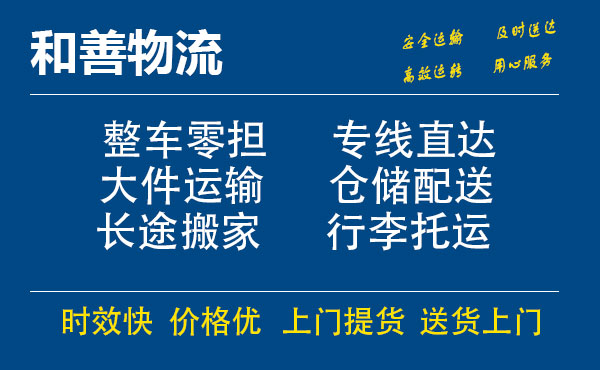 和善物流

安全运输 及时送达
高效运转 用心服务

整车零担 专线直达
大件运输 仓储配送
长途搬家 行李托运

时效快 价格优 上门提货 送货上门